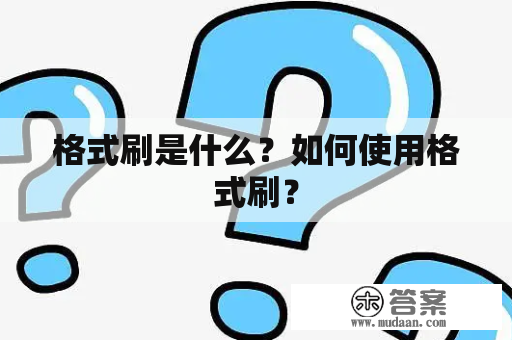 格式刷是什么？如何使用格式刷？

木 答案
www.mudaan.com